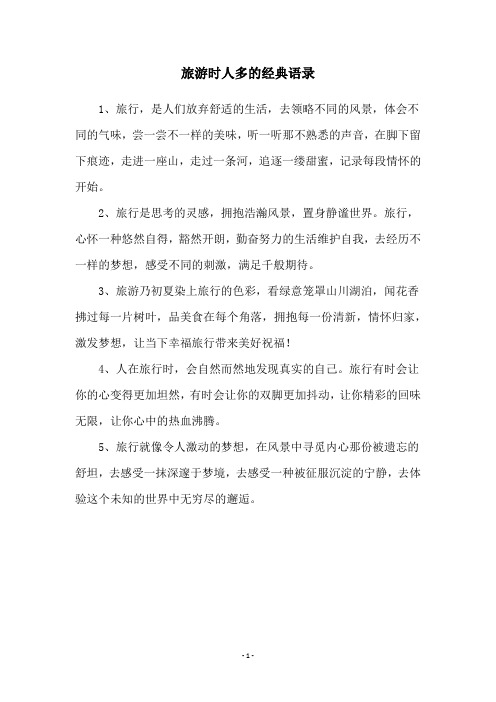 旅游时人多的经典语录

1、旅行，是人们放弃舒适的生活，去领略不同的风景，体会不同的气味，尝一尝不一样的美味，听一听那不熟悉的声音，在脚下留下痕迹，走进一座山，走过一条河，追逐一缕甜蜜，记录每段情怀的开始。

2、旅行是思考的灵感，拥抱浩瀚风景，置身静谧世界。旅行，心怀一种悠然自得，豁然开朗，勤奋努力的生活维护自我，去经历不一样的梦想，感受不同的刺激，满足千般期待。

3、旅游乃初夏染上旅行的色彩，看绿意笼罩山川湖泊，闻花香拂过每一片树叶，品美食在每个角落，拥抱每一份清新，情怀归家，激发梦想，让当下幸福旅行带来美好祝福！

4、人在旅行时，会自然而然地发现真实的自己。旅行有时会让你的心变得更加坦然，有时会让你的双脚更加抖动，让你精彩的回味无限，让你心中的热血沸腾。

5、旅行就像令人激动的梦想，在风景中寻觅内心那份被遗忘的舒坦，去感受一抹深邃于梦境，去感受一种被征服沉淀的宁静，去体验这个未知的世界中无穷尽的邂逅。

- 1 -